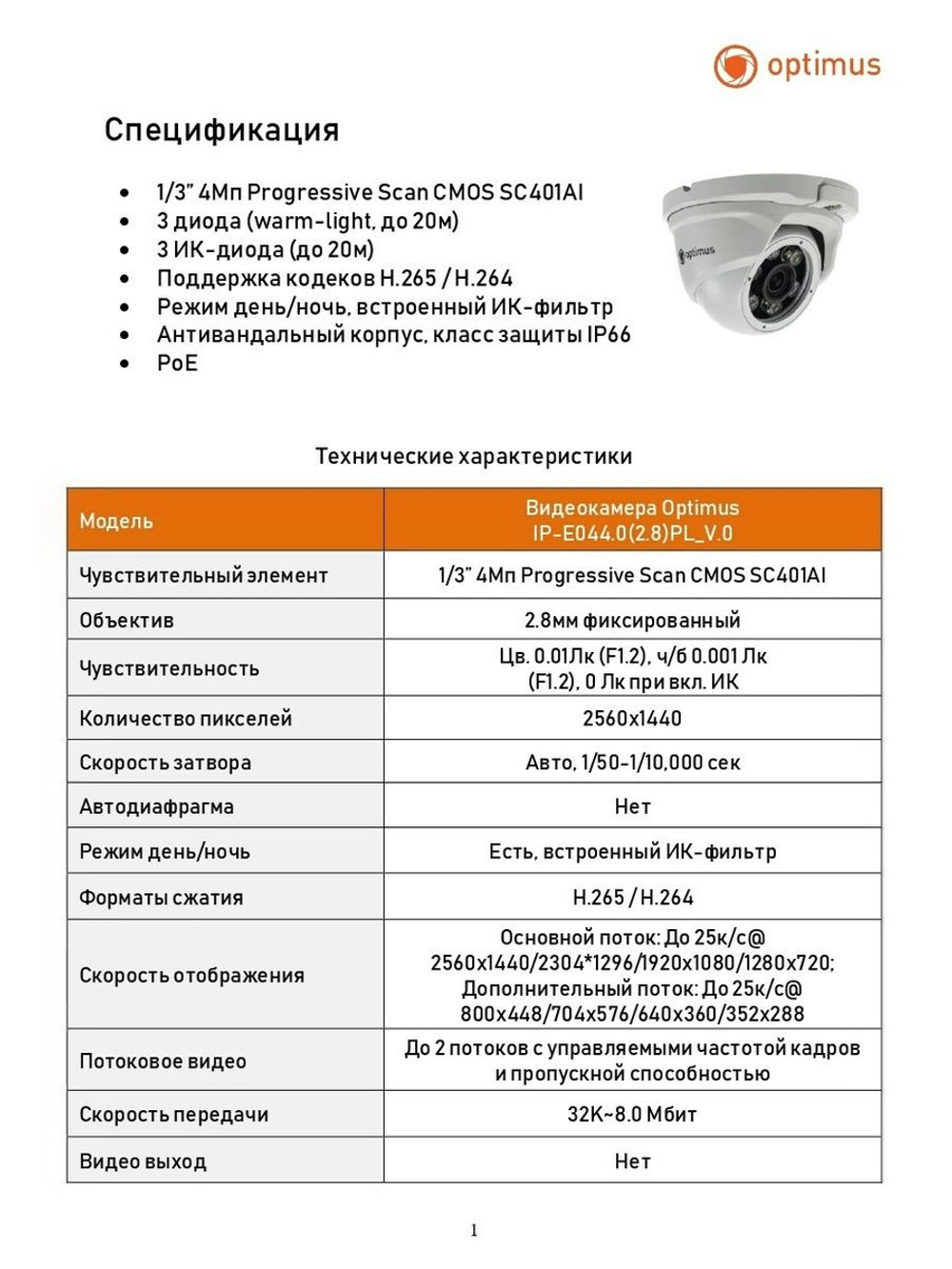 optimus

Спецификация

- 1/3" 4Мп Progressive Scan CMOS SC401AI
- 3 диода (warm-light, до 20м)
- 3 ИК-диода (до 20м)
- Поддержка кодеков H.265 / H.264
- Режим день/ночь, встроенный ИК-фильтр
- Антивандальный корпус, класс защиты IP66
- PoE

optimus

Технические характеристики

| Модель | Видеокамера Optimus IP-E044.0(2.8)PL_V.0 |
|---|---|
| Чувствительный элемент | 1/3" 4Мп Progressive Scan CMOS SC401AI |
| Объектив | 2.8мм фиксированный |
| Чувствительность | Цв. 0.01Лк (F1.2), ч/б 0.001 Лк (F1.2), 0 Лк при вкл. ИК |
| Количество пикселей | 2560x1440 |
| Скорость затвора | Авто, 1/50-1/10,000 сек |
| Автодиафрагма | Нет |
| Режим день/ночь | Есть, встроенный ИК-фильтр |
| Форматы сжатия | H.265 / H.264 |
| Скорость отображения | Основной поток: До 25к/с@ 2560x1440/2304*1296/1920x1080/1280x720; Дополнительный поток: До 25к/с@ 800x448/704x576/640x360/352x288 |
| Потоковое видео | До 2 потоков с управляемыми частотой кадров и пропускной способностью |
| Скорость передачи | 32K~8.0 Мбит |
| Видео выход | Нет |

1